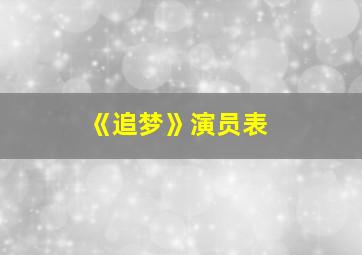 《追梦》演员表